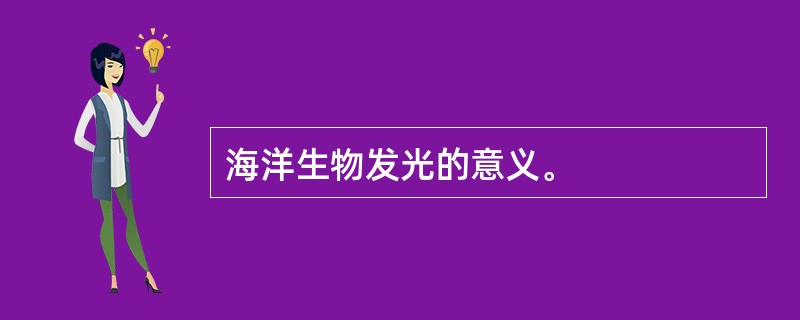 海洋生物发光的意义。